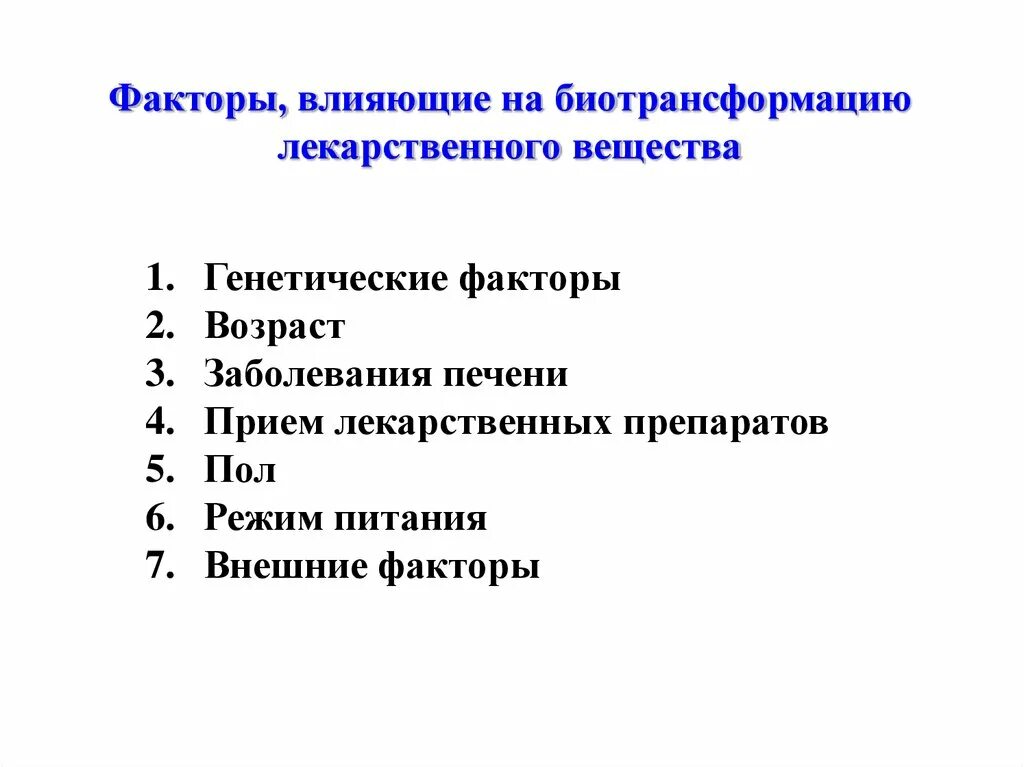 Факторы, влияющие на биотрансформацию лекарственного вещества

1. Генетические факторы
2. Возраст
3. Заболевания печени
4. Прием лекарственных препаратов
5. Пол
6. Режим питания
7. Внешние факторы